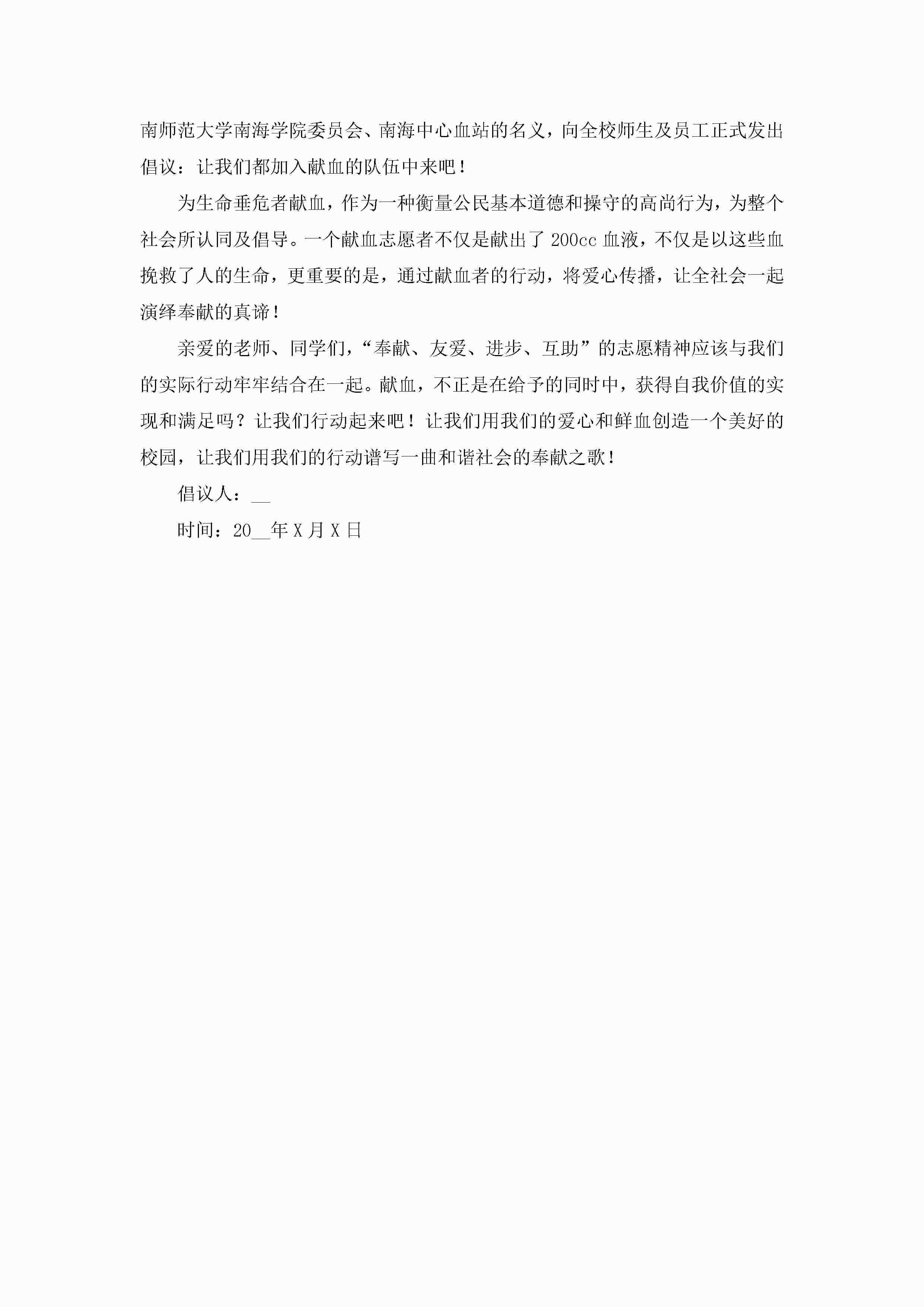 南师范大学南海学院委员会、南海中心血站的名义，向全校师生及员工正式发出倡议：让我们都加入献血的队伍中来吧！

为生命垂危者献血，作为一种衡量公民基本道德和操守的高尚行为，为整个社会所认同及倡导。一个献血志愿者不仅是献出了200cc血液，不仅是以这些血挽救了人的生命，更重要的是，通过献血者的行动，将爱心传播，让全社会一起演绎奉献的真谛！

亲爱的老师、同学们，“奉献、友爱、进步、互助”的志愿精神应该与我们的实际行动牢牢结合在一起。献血，不正是在给予的同时中，获得自我价值的实现和满足吗？让我们行动起来吧！让我们用我们的爱心和鲜血创造一个美好的校园，让我们用我们的行动谱写一曲和谐社会的奉献之歌！

倡议人：__

时间：20__年X月X日